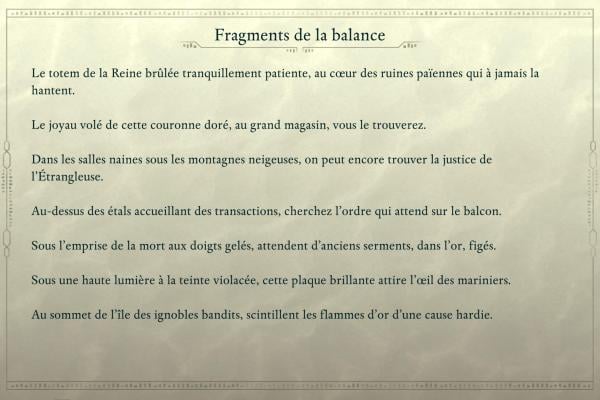 Fragments de la balance

Le totem de la Reine brûlée tranquillement patiente, au cœur des ruines païennes qui à jamais la hantent.

Le joyau volé de cette couronne doré, au grand magasin, vous le trouverez.

Dans les salles naines sous les montagnes neigeuses, on peut encore trouver la justice de l'Étrangleuse.

Au-dessus des étals accueillant des transactions, cherchez l'ordre qui attend sur le balcon.

Sous l'emprise de la mort aux doigts gelés, attendent d'anciens serments, dans l'or, figés.

Sous une haute lumière à la teinte violacée, cette plaque brillante attire l'œil des mariniers.

Au sommet de l'île des ignobles bandits, scintillent les flammes d'or d'une cause hardie.